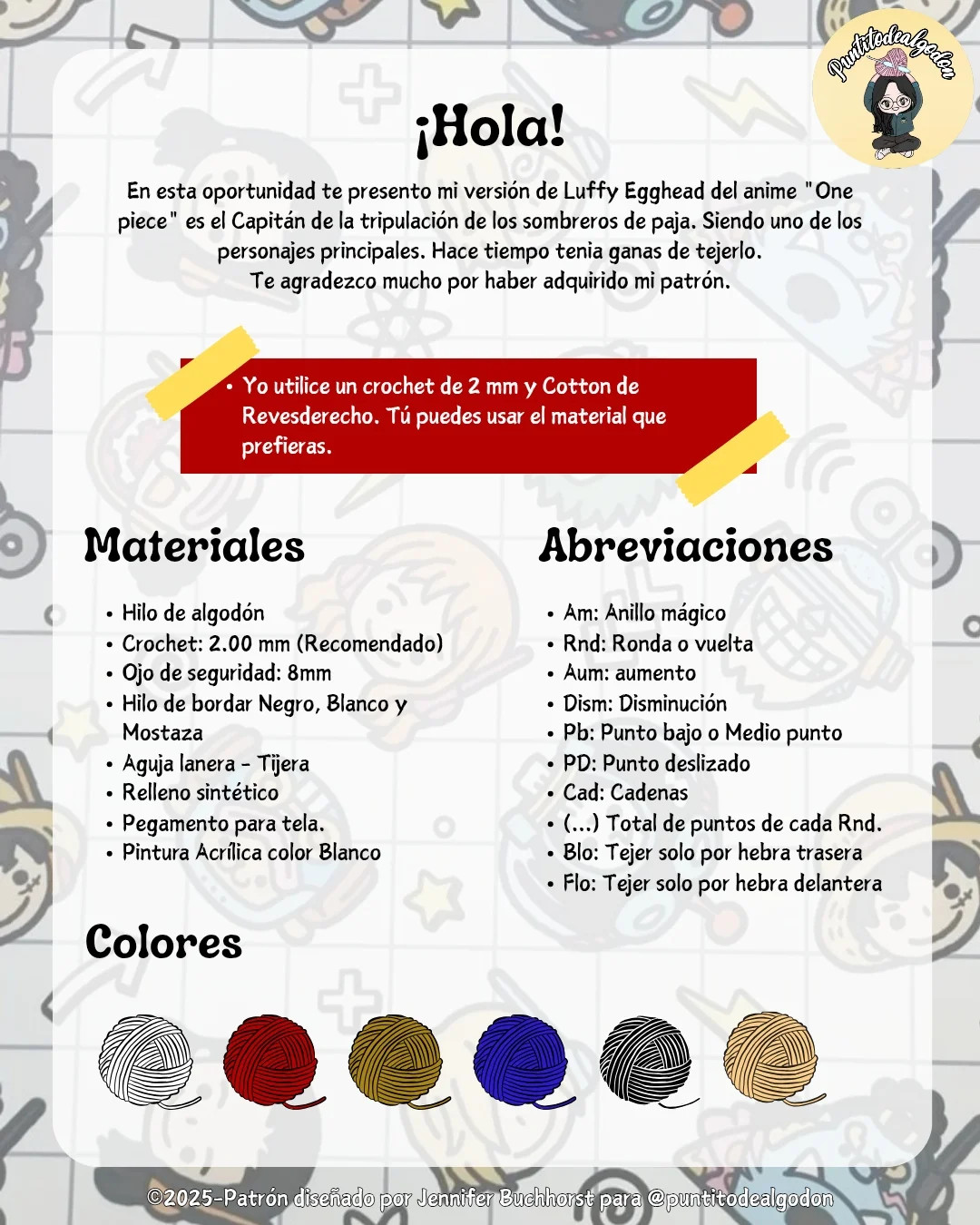 Puntitodealgodon

¡Hola!

En esta oportunidad te presento mi versión de Luffy Egghead del anime "One piece" es el Capitán de la tripulación de los sombreros de paja. Siendo uno de los personajes principales. Hace tiempo tenia ganas de tejerlo.
Te agradezco mucho por haber adquirido mi patrón.

• Yo utilice un crochet de 2 mm y Cotton de Revesderecho. Tú puedes usar el material que prefieras.

Materiales

• Hilo de algodón
• Crochet: 2.00 mm (Recomendado)
• Ojo de seguridad: 8mm
• Hilo de bordar Negro, Blanco y Mostaza
• Aguja lanera - Tijera
• Relleno sintético
• Pegamento para tela.
• Pintura Acrílica color Blanco

Abreviaciones

• Am: Anillo mágico
• Rnd: Ronda o vuelta
• Aum: aumento
• Dism: Disminución
• Pb: Punto bajo o Medio punto
• PD: Punto deslizado
• Cad: Cadenas
• (...) Total de puntos de cada Rnd.
• Blo: Tejer solo por hebra trasera
• Flo: Tejer solo por hebra delantera

Colores

©2025-Patrón diseñado por Jennifer Buchhorst para @puntitodealgodon